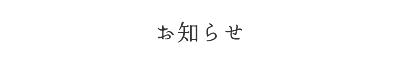 お知らせ